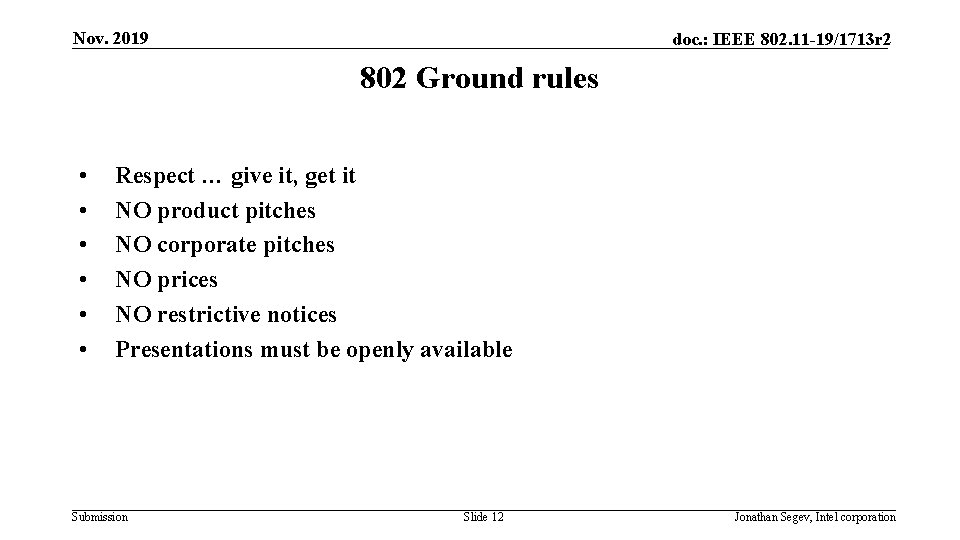 Nov. 2019

doc.: IEEE 802.11-19/1713r2

802 Ground rules

• Respect … give it, get it
• NO product pitches
• NO corporate pitches
• NO prices
• NO restrictive notices
• Presentations must be openly available

Submission

Slide 12

Jonathan Segev, Intel corporation